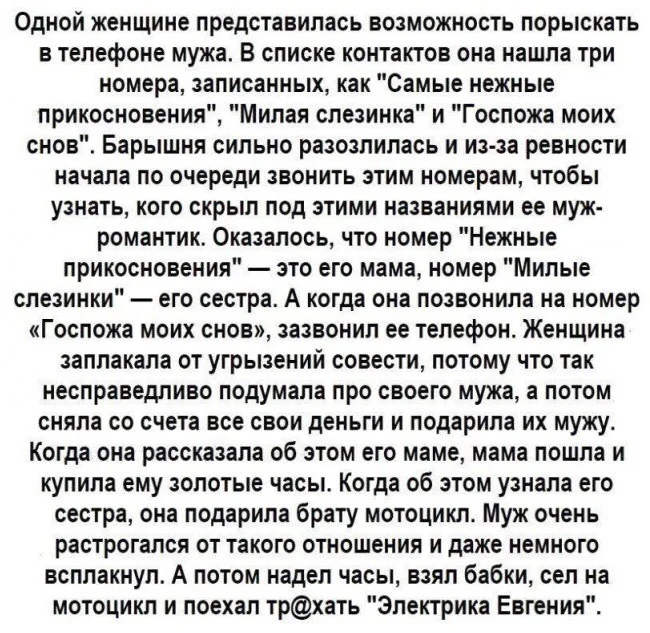 Одной женщине представилась возможность порыскать в телефоне мужа. В списке контактов она нашла три номера, записанных, как "Самые нежные прикосновения", "Милая слезинка" и "Госпожа моих снов". Барышня сильно разозлилась и из-за ревности начала по очереди звонить этим номерам, чтобы узнать, кого скрыл под этими названиями ее муж-романтик. Оказалось, что номер "Нежные прикосновения" — это его мама, номер "Милые слезинки" — его сестра. А когда она позвонила на номер «Госпожа моих снов», зазвонил ее телефон. Женщина заплакала от угрызений совести, потому что так несправедливо подумала про своего мужа, а потом сняла со счета все свои деньги и подарила их мужу. Когда она рассказала об этом его маме, мама пошла и купила ему золотые часы. Когда об этом узнала его сестра, она подарила брату мотоцикл. Муж очень растрогался от такого отношения и даже немного всплакнул. А потом надел часы, взял бабки, сел на мотоцикл и поехал тр@хать "Электрика Евгения".